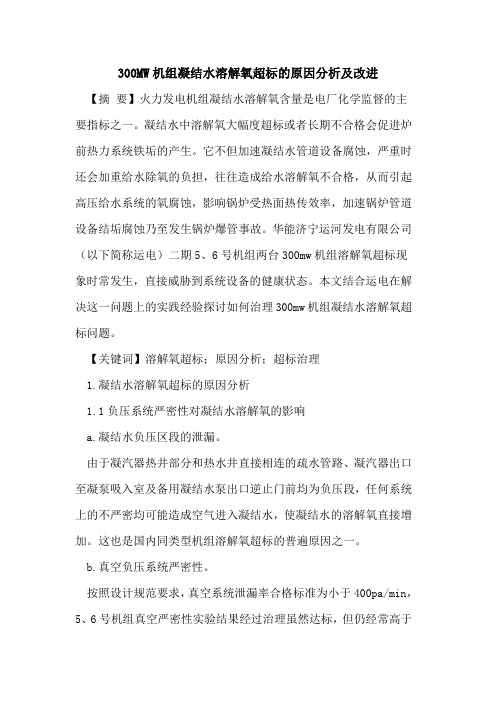 300MW 机组凝结水溶解氧超标的原因分析及改进

【摘 要】火力发电机组凝结水溶解氧含量是电厂化学监督的主要指标之一。凝结水中溶解氧大幅度超标或者长期不合格会促进炉前热力系统铁垢的产生。它不但加速凝结水管道设备腐蚀，严重时还会加重给水除氧的负担，往往造成给水溶解氧不合格，从而引起高压给水系统的氧腐蚀，影响锅炉受热面热传效率，加速锅炉管道设备结垢腐蚀乃至发生锅炉爆管事故。华能济宁运河发电有限公司（以下简称运电）二期 5、6 号机组两台 300mw 机组溶解氧超标现象时常发生，直接威胁到系统设备的健康状态。本文结合运电在解决这一问题上的实践经验探讨如何治理 300mw 机组凝结水溶解氧超标问题。

【关键词】溶解氧超标；原因分析；超标治理

1.凝结水溶解氧超标的原因分析

1.1 负压系统严密性对凝结水溶解氧的影响

a.凝结水负压区段的泄漏。

由于凝汽器热井部分和热水井直接相连的疏水管路、凝汽器出口至凝泵吸入室及备用凝结水泵出口逆止门前均为负压段，任何系统上的不严密均可能造成空气进入凝结水，使凝结水的溶解氧直接增加。这也是国内同类型机组溶解氧超标的普遍原因之一。

b.真空负压系统严密性。

按照设计规范要求，真空系统泄漏率合格标准为小于 400pa/min，5、6 号机组真空严密性实验结果经过治理虽然达标，但仍经常高于